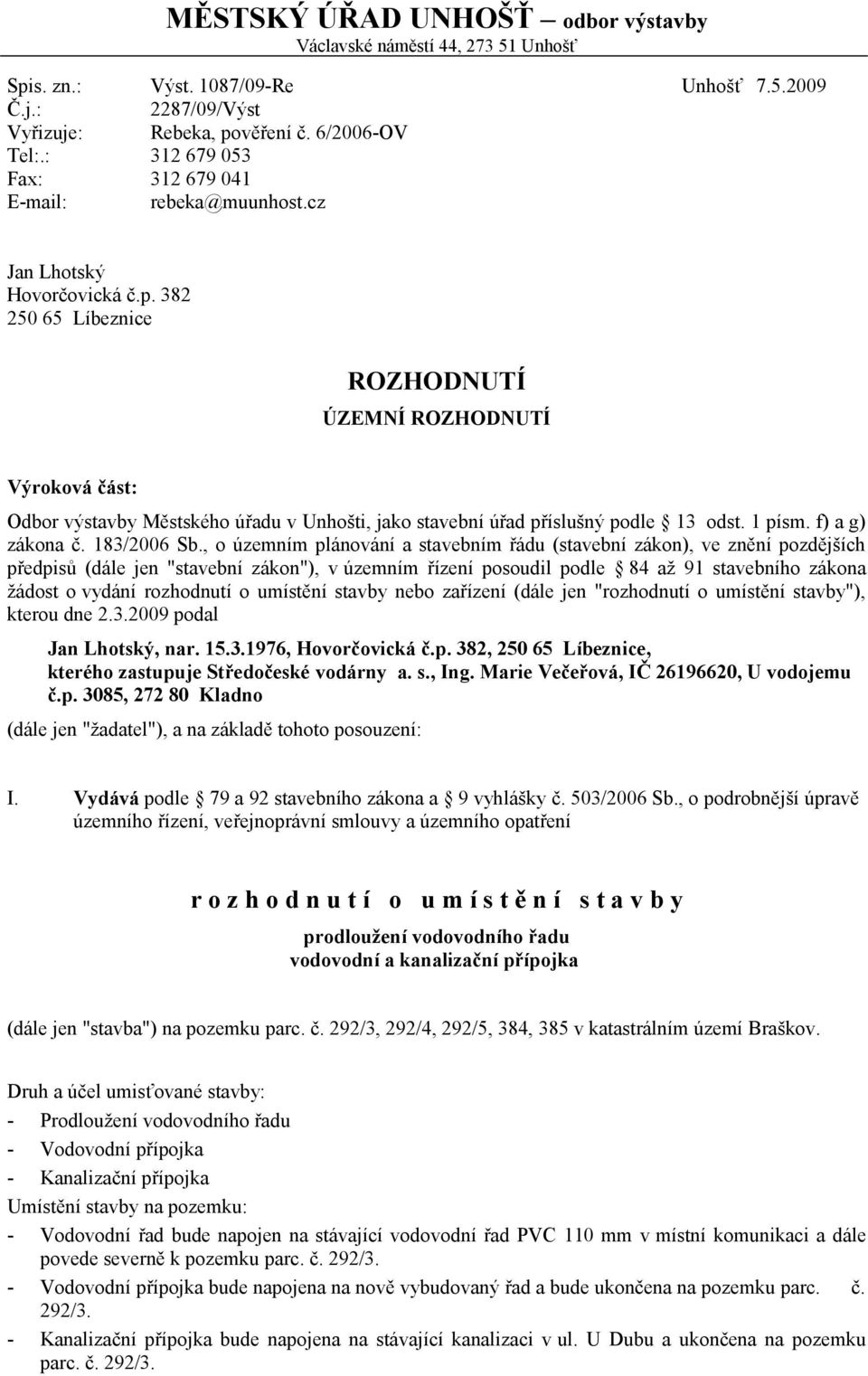 MĚSTSKÝ ÚŘAD UNHOŠŤ – odbor výstavby
Václavské náměstí 44, 273 51 Unhošť

Spis. zn.: Výst. 1087/09-Re Unhošť 7.5.2009
Č.j.: 2287/09/Výst
Vyřizuje: Rebeka, pověření č. 6/2006-OV
Tel:.: 312 679 053
Fax: 312 679 041
E-mail: rebeka@muunhost.cz

Jan Lhotský
Hovorčovická č.p. 382
250 65 Líbeznice

ROZHODNUTÍ
ÚZEMNÍ ROZHODNUTÍ

Výroková část:

Odbor výstavby Městského úřadu v Unhošti, jako stavební úřad příslušný podle 13 odst. 1 písm. f) a g) zákona č. 183/2006 Sb., o územním plánování a stavebním řádu (stavební zákon), ve znění pozdějších předpisů (dále jen "stavební zákon"), v územním řízení posoudil podle 84 až 91 stavebního zákona žádost o vydání rozhodnutí o umístění stavby nebo zařízení (dále jen "rozhodnutí o umístění stavby"), kterou dne 2.3.2009 podal

Jan Lhotský, nar. 15.3.1976, Hovorčovická č.p. 382, 250 65 Líbeznice, kterého zastupuje Středočeské vodárny a. s., Ing. Marie Večeřová, IČ 26196620, U vodojemu č.p. 3085, 272 80 Kladno

(dále jen "žadatel"), a na základě tohoto posouzení:

I. Vydává podle 79 a 92 stavebního zákona a 9 vyhlášky č. 503/2006 Sb., o podrobnější úpravě územního řízení, veřejnoprávní smlouvy a územního opatření

r o z h o d n u t í o u m í s t ě n í s t a v b y
prodloužení vodovodního řadu
vodovodní a kanalizační přípojka

(dále jen "stavba") na pozemku parc. č. 292/3, 292/4, 292/5, 384, 385 v katastrálním území Braškov.

Druh a účel umisťované stavby:
- Prodloužení vodovodního řadu
- Vodovodní přípojka
- Kanalizační přípojka
Umístění stavby na pozemku:
- Vodovodní řad bude napojen na stávající vodovodní řad PVC 110 mm v místní komunikaci a dále povede severně k pozemku parc. č. 292/3.
- Vodovodní přípojka bude napojena na nově vybudovaný řad a bude ukončena na pozemku parc. č. 292/3.
- Kanalizační přípojka bude napojena na stávající kanalizaci v ul. U Dubu a ukončena na pozemku parc. č. 292/3.